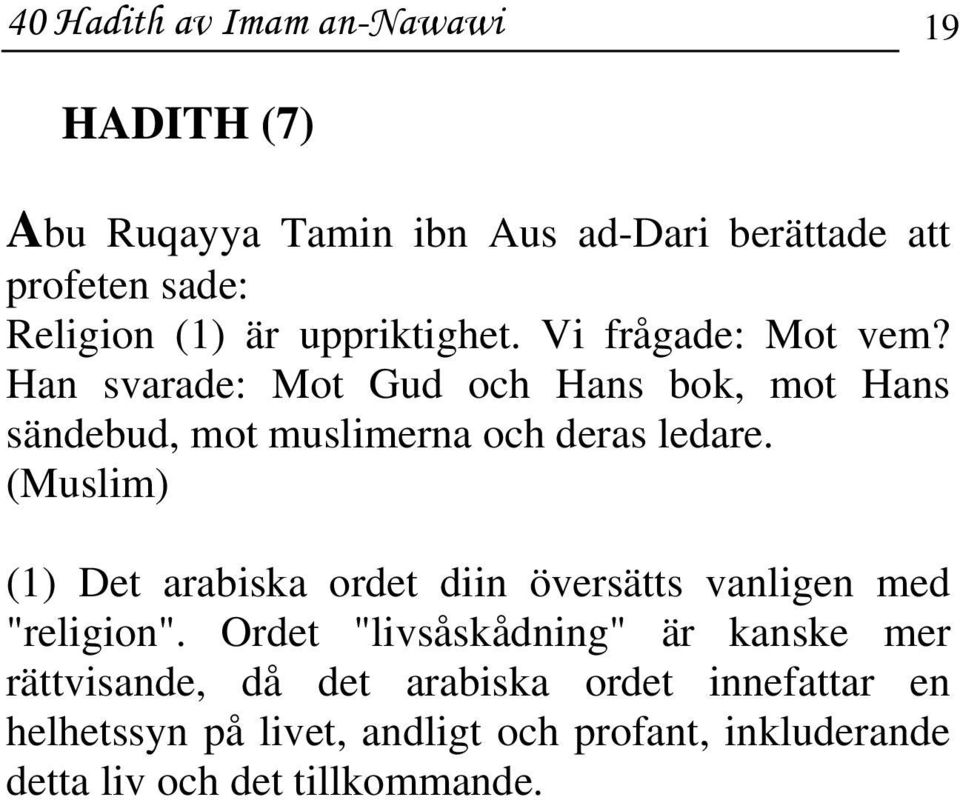 40 Hadith av Imam an-Nawawi 19

HADITH (7)

Abu Ruqayya Tamin ibn Aus ad-Dari berättade att profeten sade:
Religion (1) är uppriktighet. Vi frågade: Mot vem? Han svarade: Mot Gud och Hans bok, mot Hans sändebud, mot muslimerna och deras ledare.
(Muslim)

(1) Det arabiska ordet diin översätts vanligen med "religion". Ordet "livsåskådning" är kanske mer rättvisande, då det arabiska ordet innefattar en helhetssyn på livet, andligt och profant, inkluderande detta liv och det tillkommande.